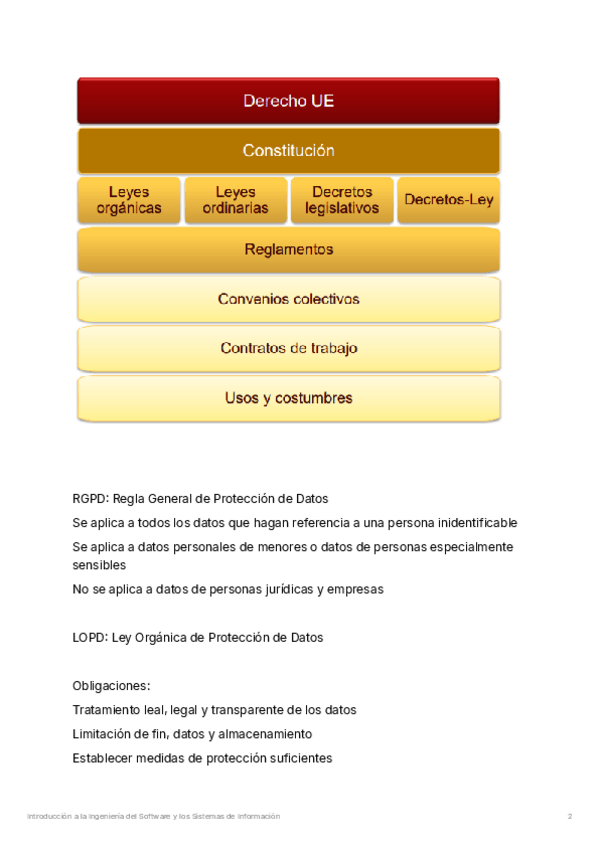 Derecho UE

Constitución

Leyes orgánicas

Leyes ordinarias

Decretos legislativos

Decretos-Ley

Reglamentos

Convenios colectivos

Contratos de trabajo

Usos y costumbres

RGPD: Regla General de Protección de Datos

Se aplica a todos los datos que hagan referencia a una persona inidentificable

Se aplica a datos personales de menores o datos de personas especialmente sensibles

No se aplica a datos de personas jurídicas y empresas

LOPD: Ley Orgánica de Protección de Datos

Obligaciones:

Tratamiento leal, legal y transparente de los datos

Limitación de fin, datos y almacenamiento

Establecer medidas de protección suficientes

Introducción a la Ingeniería del Software y los Sistemas de Información

2